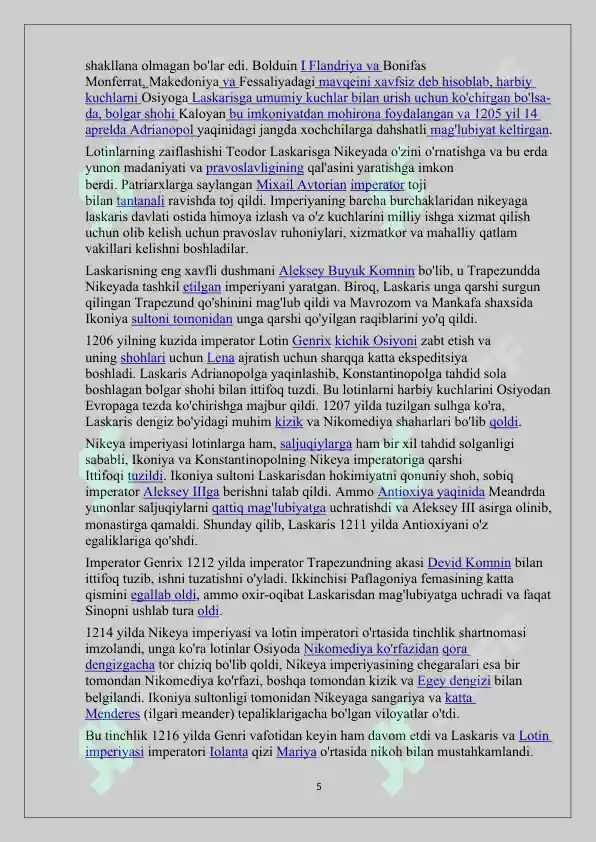 shakllana olmagan bo'lar edi. Bolduin I Flandriya va Bonifas Monferrat, Makedoniya va Fessaliyadagi mavqeini xavfsiz deb hisoblab, harbiy kuchlarni Osiyoga Laskarisga umumiy kuchlar bilan urish uchun ko'chirgan bo'lsa-da, bolgar shohi Kaloyan bu imkoniyatdan mohirona foydalangan va 1205 yil 14 aprelda Adrianopol yaqinidagi jangda xochchilarga dahshatli mag'lubiyat keltirgan.

Lotinlarning zaiflashishi Teodor Laskarisga Nikeyada o'zini o'rnatishga va bu erda yunon madaniyati va pravoslavligining qal'asini yaratishga imkon berdi. Patriarxlarga saylangan Mixail Avtorian imperator toji bilan tantanali ravishda toj qildi. Imperiyaning barcha burchaklaridan nikeyaga laskaris davlati ostida himoya izlash va o'z kuchlarini milliy ishga xizmat qilish uchun olib kelish uchun pravoslav ruhoniylari, xizmatkor va mahalliy qatlam vakillari kelishni boshladilar.

Laskarisning eng xavfli dushmani Aleksey Buyuk Komnin bo'lib, u Trapezundda Nikeyada tashkil etilgan imperiyani yaratgan. Biroq, Laskaris unga qarshi surgun qilingan Trapezund qo'shinini mag'lub qildi va Mavrozom va Mankafa shaxsida Ikoniya sultoni tomonidan unga qarshi qo'yilgan raqiblarini yo'q qildi.

1206 yilning kuzida imperator Lotin Genrix kichik Osiyoni zabt etish va uning shohlari uchun Lena ajratish uchun sharqqa katta ekspeditsiya boshladi. Laskaris Adrianopolga yaqinlashib, Konstantinopolga tahdid sola boshlagan bolgar shohi bilan ittifoq tuzdi. Bu lotinlarni harbiy kuchlarini Osiyodan Evropaga tezda ko'chirishga majbur qildi. 1207 yilda tuzilgan sulhga ko'ra, Laskaris dengiz bo'yidagi muhim kizik va Nikomediya shaharlari bo'lib qoldi.

Nikeya imperiyasi lotinlarga ham, saljuqiylarga ham bir xil tahdid solganligi sababli, Ikoniya va Konstantinopolning Nikeya imperatoriga qarshi Ittifoqi tuzildi. Ikoniya sultoni Laskarisdan hokimiyatni qonuniy shoh, sobiq imperator Aleksey IIIga berishni talab qildi. Ammo Antioxiya yaqinida Meandrda yunonlar saljuqiylarni qattiq mag'lubiyatga uchratishdi va Aleksey III asirga olinib, monastirga qamaldi. Shunday qilib, Laskaris 1211 yilda Antioxiyani o'z egaliklariga qo'shdi.

Imperator Genrix 1212 yilda imperator Trapezundning akasi Devid Komnin bilan ittifoq tuzib, ishni tuzatishni o'yladi. Ikkinchisi Paflagoniya femasining katta qismini egallab oldi, ammo oxir-oqibat Laskarisdan mag'lubiyatga uchradi va faqat Sinopni ushlab tura oldi.

1214 yilda Nikeya imperiyasi va lotin imperatori o'rtasida tinchlik shartnomasi imzolandi, unga ko'ra lotinlar Osiyoda Nikomediya ko'rfazidan qora dengizgacha tor chiziq bo'lib qoldi, Nikeya imperiyasining chegaralari esa bir tomondan Nikomediya ko'rfazi, boshqa tomondan kizik va Egey dengizi bilan belgilandi. Ikoniya sultonligi tomonidan Nikeyaga sangariya va katta Menderes (ilgari meander) tepaliklarigacha bo'lgan viloyatlar o'tdi.

Bu tinchlik 1216 yilda Genri vafotidan keyin ham davom etdi va Laskaris va Lotin imperiyasi imperatori Iolanta qizi Mariya o'rtasida nikoh bilan mustahkamlandi.

5